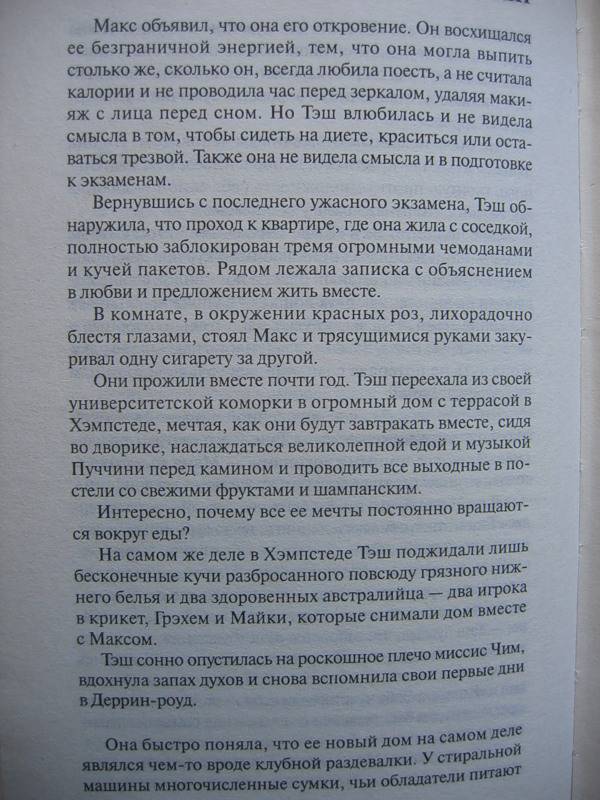 Макс объявил, что она его откровение. Он восхищался ее безграничной энергией, тем, что она могла выпить столько же, сколько он, всегда любила поесть, а не считала калории и не проводила час перед зеркалом, удаляя макияж с лица перед сном. Но Тэш влюбилась и не видела смысла в том, чтобы сидеть на диете, краситься или оставаться трезвой. Также она не видела смысла и в подготовке к экзаменам.

Вернувшись с последнего ужасного экзамена, Тэш обнаружила, что проход к квартире, где она жила с соседкой, полностью заблокирован тремя огромными чемоданами и кучей пакетов. Рядом лежала записка с объяснением в любви и предложением жить вместе.

В комнате, в окружении красных роз, лихорадочно блестя глазами, стоял Макс и трясущимися руками закуривал одну сигарету за другой.

Они прожили вместе почти год. Тэш переехала из своей университетской коморки в огромный дом с террасой в Хэмпстеде, мечтая, как они будут завтракать вместе, сидя во дворике, наслаждаться великолепной едой и музыкой Пуччини перед камином и проводить все выходные в постели со свежими фруктами и шампанским.

Интересно, почему все ее мечты постоянно вращаются вокруг еды?

На самом же деле в Хэмпстеде Тэш поджидали лишь бесконечные кучи разбросанного повсюду грязного нижнего белья и два здоровенных австралийца — два игрока в крикет, Грэхем и Майки, которые снимали дом вместе с Максом.

Тэш сонно опустилась на роскошное плечо миссис Чим, вдохнула запах духов и снова вспомнила свои первые дни в Деррин-роуд.

Она быстро поняла, что ее новый дом на самом деле являлся чем-то вроде клубной раздевалки. У стиральной машины многочисленные сумки, чьи обладатели питают